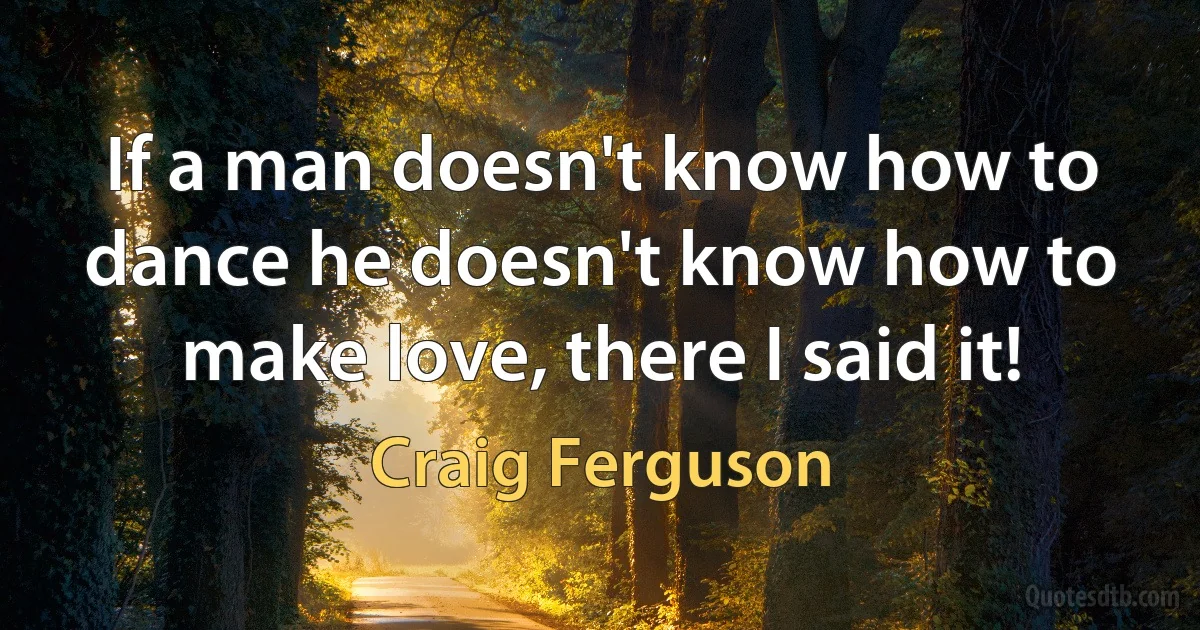 If a man doesn't know how to dance he doesn't know how to make love, there I said it!

Craig Ferguson

Quotesdtb.com